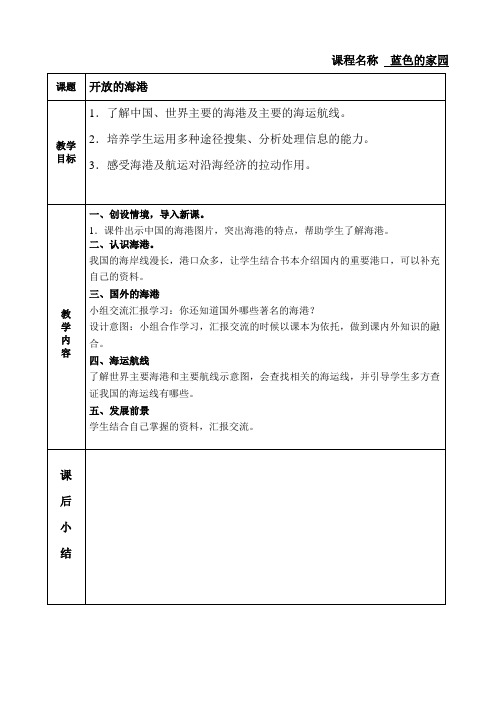 课程名称 蓝色的家园

| 课题 | 开放的海港 |
|---|---|
| 教学目标 | 1．了解中国、世界主要的海港及主要的海运航线。<br>2．培养学生运用多种途径搜集、分析处理信息的能力。<br>3．感受海港及航运对沿海经济的拉动作用。 |
| 教学内容 | 一、创设情境，导入新课。<br>1．课件出示中国的海港图片，突出海港的特点，帮助学生了解海港。<br>二、认识海港。<br>我国的海岸线漫长，港口众多，让学生结合书本介绍国内的重要港口，可以补充自己的资料。<br>三、国外的海港<br>小组交流汇报学习：你还知道国外哪些著名的海港？<br>设计意图：小组合作学习，汇报交流的时候以课本为依托，做到课内外知识的融合。<br>四、海运航线<br>了解世界主要海港和主要航线示意图，会查找相关的海运线，并引导学生多方查证我国的海运线有哪些。<br>五、发展前景<br>学生结合自己掌握的资料，汇报交流。 |
| 课后小结 | |